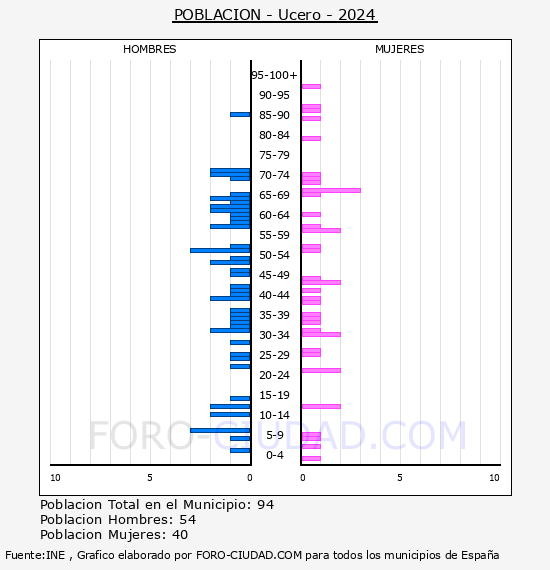 POBLACION - Ucero - 2024

HOMBRES

MUJERES

95-100+
90-95
85-90
80-84
75-79
70-74
65-69
60-64
55-59
50-54
45-49
40-44
35-39
30-34
25-29
20-24
15-19
10-14
5-9
0-4

10
5
0
0
5
10

FORO-CIUDAD.COM

Poblacion Total en el Municipio: 94
Poblacion Hombres: 54
Poblacion Mujeres: 40

Fuente:INE , Grafico elaborado por FORO-CIUDAD.COM para todos los municipios de España